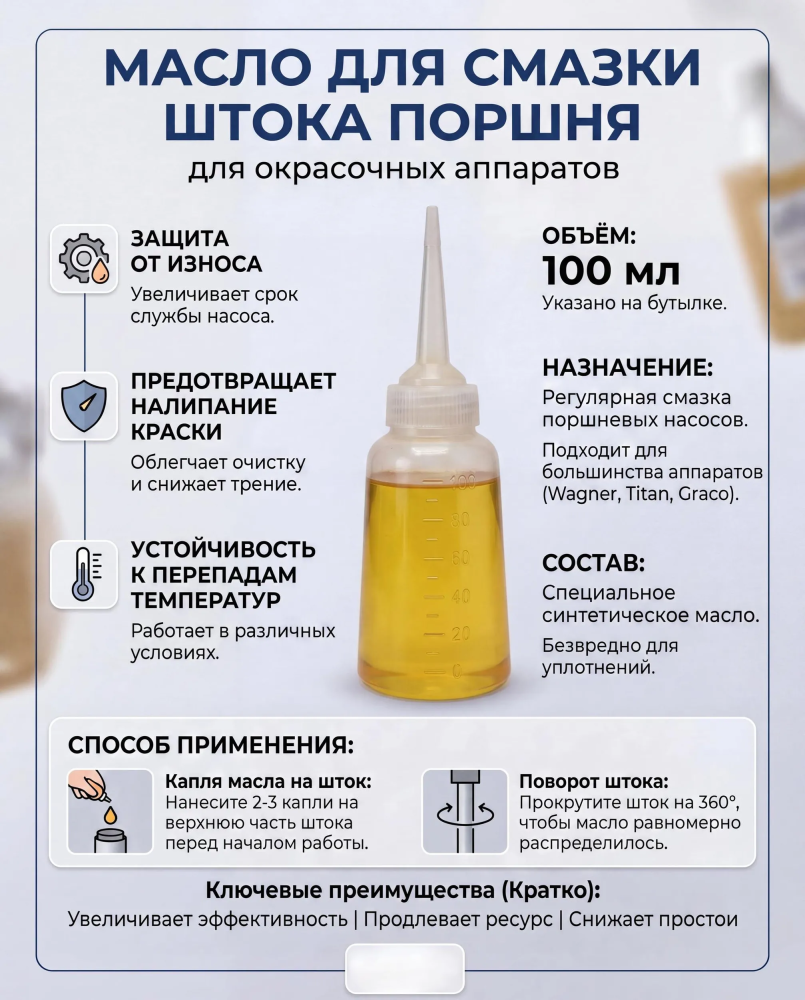 МАСЛО ДЛЯ СМАЗКИ ШТОКА ПОРШНЯ

для окрасочных аппаратов

ЗАЩИТА ОТ ИЗНОСА

Увеличивает срок службы насоса.

ПРЕДОТВРАЩАЕТ НАЛИПАНИЕ КРАСКИ

Облегчает очистку и снижает трение.

УСТОЙЧИВОСТЬ К ПЕРЕПАДАМ ТЕМПЕРАТУР

Работает в различных условиях.

100
80
60
40
20
0

ОБЪЁМ:
100 мл

Указано на бутылке.

НАЗНАЧЕНИЕ:

Регулярная смазка поршневых насосов.

Подходит для большинства аппаратов (Wagner, Titan, Graco).

СОСТАВ:

Специальное синтетическое масло.

Безвредно для уплотнений.

СПОСОБ ПРИМЕНЕНИЯ:

Капля масла на шток:
Нанесите 2-3 капли на верхнюю часть штока перед началом работы.

Поворот штока:
Прокрутите шток на 360°, чтобы масло равномерно распределилось.

Ключевые преимущества (Кратко):

Увеличивает эффективность | Продлевает ресурс | Снижает простои